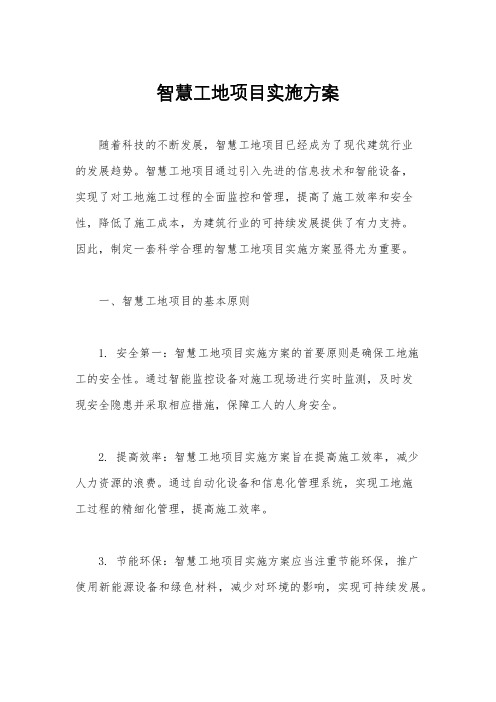 智慧工地项目实施方案

随着科技的不断发展，智慧工地项目已经成为了现代建筑行业的发展趋势。智慧工地项目通过引入先进的信息技术和智能设备，实现了对工地施工过程的全面监控和管理，提高了施工效率和安全性，降低了施工成本，为建筑行业的可持续发展提供了有力支持。因此，制定一套科学合理的智慧工地项目实施方案显得尤为重要。

一、智慧工地项目的基本原则

1. 安全第一：智慧工地项目实施方案的首要原则是确保工地施工的安全性。通过智能监控设备对施工现场进行实时监测，及时发现安全隐患并采取相应措施，保障工人的人身安全。

2. 提高效率：智慧工地项目实施方案旨在提高施工效率，减少人力资源的浪费。通过自动化设备和信息化管理系统，实现工地施工过程的精细化管理，提高施工效率。

3. 节能环保：智慧工地项目实施方案应当注重节能环保，推广使用新能源设备和绿色材料，减少对环境的影响，实现可持续发展。